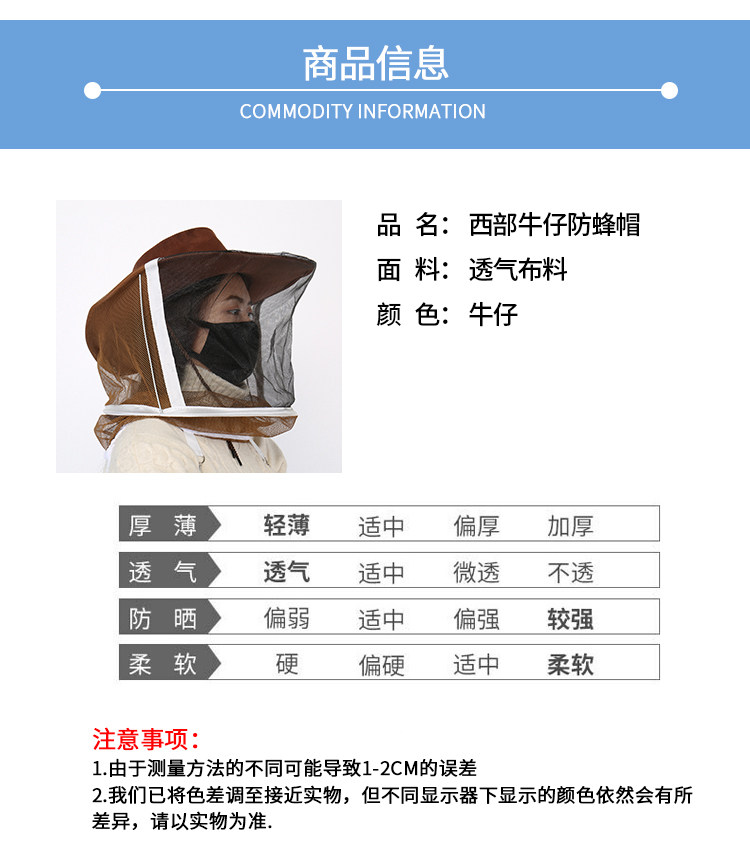 商品信息

COMMODITY INFORMATION

品 名：西部牛仔防蜂帽
面 料：透气布料
颜 色：牛仔

| 厚 薄 | 轻薄 | 适中 | 偏厚 | 加厚 |
|---|---|---|---|---|
| 透 气 | 透气 | 适中 | 微透 | 不透 |
| 防 晒 | 偏弱 | 适中 | 偏强 | 较强 |
| 柔 软 | 硬 | 偏硬 | 适中 | 柔软 |

注意事项：
1.由于测量方法的不同可能导致1-2CM的误差
2.我们已将色差调至接近实物，但不同显示器下显示的颜色依然会有所差异，请以实物为准.